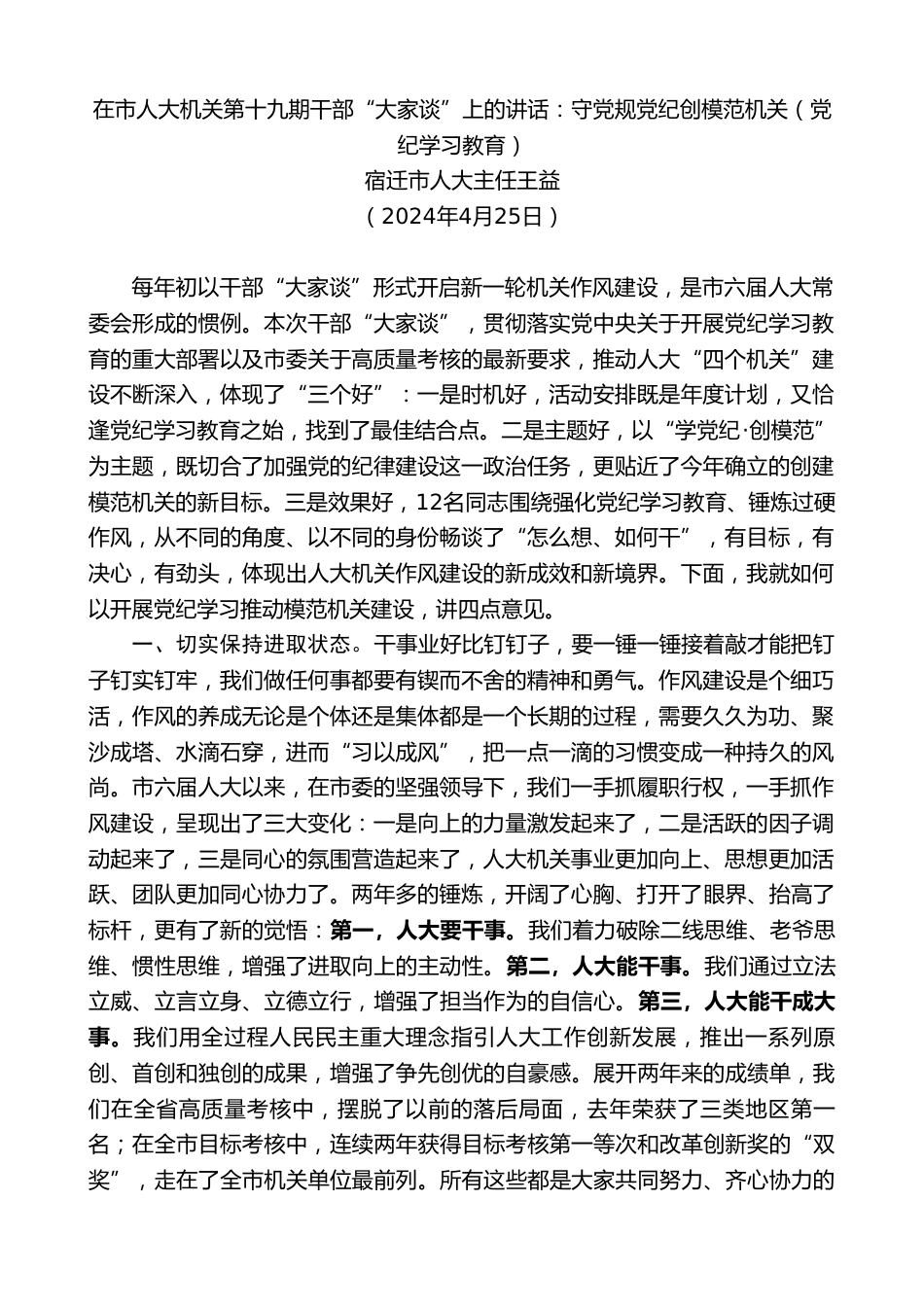 在市人大机关第十九期干部“大家谈”上的讲话：守党规党纪创模范机关（党纪学习教育）

宿迁市人大主任王益

（2024年4月25日）

每年初以干部“大家谈”形式开启新一轮机关作风建设，是市六届人大常委会形成的惯例。本次干部“大家谈”，贯彻落实党中央关于开展党纪学习教育的重大部署以及市委关于高质量考核的最新要求，推动人大“四个机关”建设不断深入，体现了“三个好”：一是时机好，活动安排既是年度计划，又恰逢党纪学习教育之始，找到了最佳结合点。二是主题好，以“学党纪·创模范”为主题，既切合了加强党的纪律建设这一政治任务，更贴近了今年确立的创建模范机关的新目标。三是效果好，12名同志围绕强化党纪学习教育、锤炼过硬作风，从不同的角度、以不同的身份畅谈了“怎么想、如何干”，有目标，有决心，有劲头，体现出人大机关作风建设的新成效和新境界。下面，我就如何以开展党纪学习推动模范机关建设，讲四点意见。

一、切实保持进取状态。干事业好比钉钉子，要一锤一锤接着敲才能把钉子钉实钉牢，我们做任何事都要有锲而不舍的精神和勇气。作风建设是个细巧活，作风的养成无论是个体还是集体都是一个长期的过程，需要久久为功、聚沙成塔、水滴石穿，进而“习以成风”，把一点一滴的习惯变成一种持久的风尚。市六届人大以来，在市委的坚强领导下，我们一手抓履职行权，一手抓作风建设，呈现出了三大变化：一是向上的力量激发起来了，二是活跃的因子调动起来了，三是同心的氛围营造起来了，人大机关事业更加向上、思想更加活跃、团队更加同心协力了。两年多的锤炼，开阔了心胸、打开了眼界、抬高了标杆，更有了新的觉悟：第一，人大要干事。我们着力破除二线思维、老爷思维、惯性思维，增强了进取向上的主动性。第二，人大能干事。我们通过立法立威、立言立身、立德立行，增强了担当作为的自信心。第三，人大能干成大事。我们用全过程人民民主重大理念指引人大工作创新发展，推出一系列原创、首创和独创的成果，增强了争先创优的自豪感。展开两年来的成绩单，我们在全省高质量考核中，摆脱了以前的落后局面，去年荣获了三类地区第一名；在全市目标考核中，连续两年获得目标考核第一等次和改革创新奖的“双奖”，走在了全市机关单位最前列。所有这些都是大家共同努力、齐心协力的